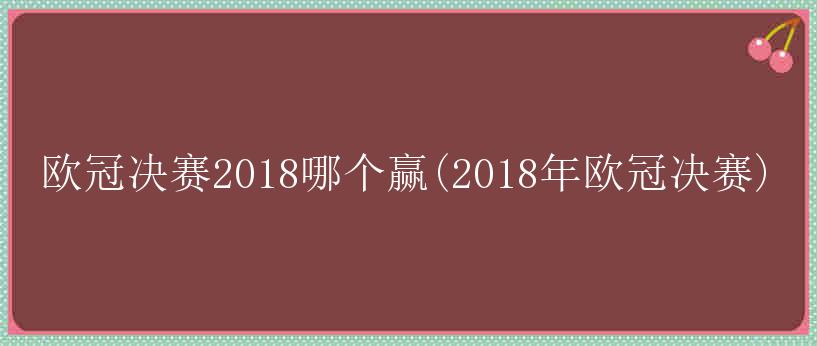 欧冠决赛2018哪个赢(2018年欧冠决赛)